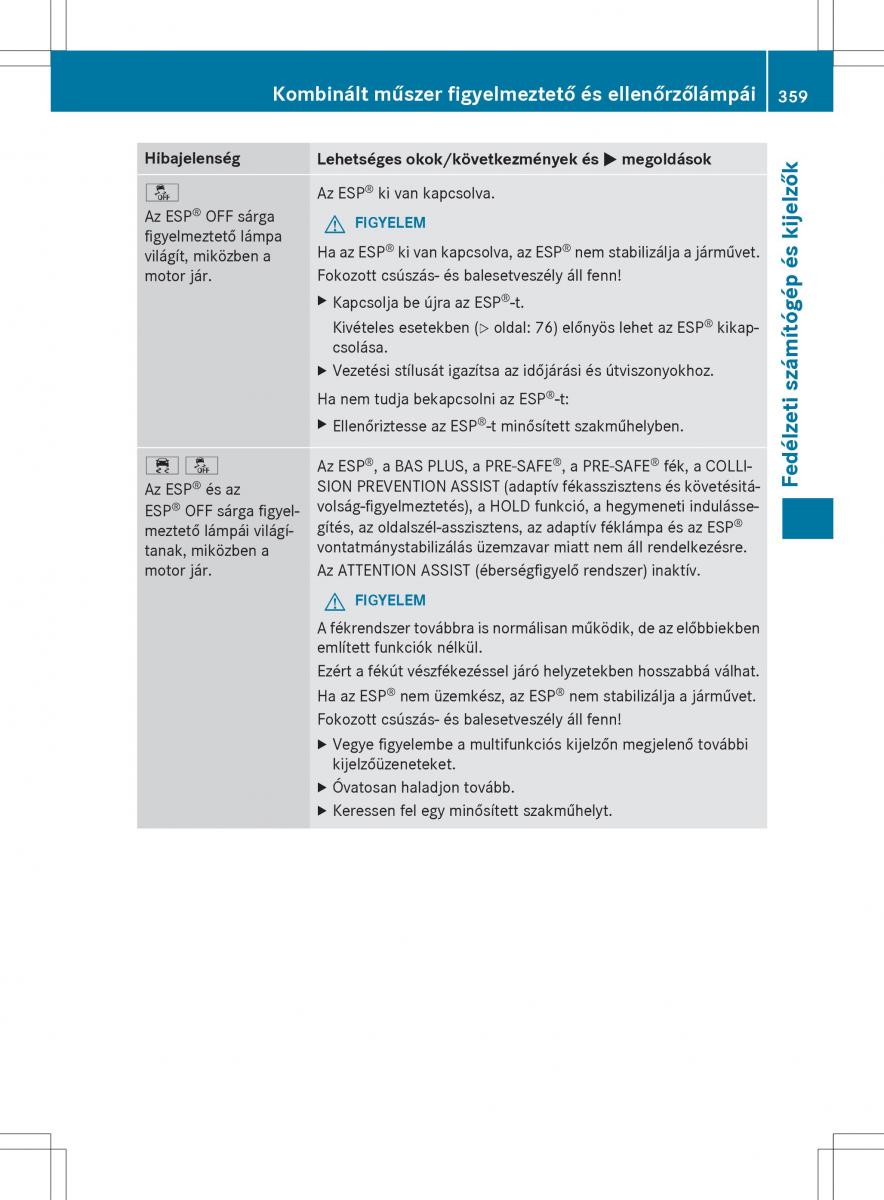 Kombinált műszer figyelmeztető és ellenőrzőlámpái 359

Fedélzeti számítógép és kijelzők

| Hibajelenség | Lehetséges okok/következmények és ▶ megoldások |
|---|---|
| Az ESP® OFF sárga figyelmeztető lámpa világít, miközben a motor jár. | Az ESP® ki van kapcsolva. ⚠ FIGYELEM Ha az ESP® ki van kapcsolva, az ESP® nem stabilizálja a járművet. Fokozott csúszás- és balesetveszély áll fenn! ▶ Kapcsolja be újra az ESP®-t. Kivételes esetekben (▷ oldal: 76) előnyös lehet az ESP® kikapcsolása. ▶ Vezetési stílusát igazítsa az időjárási és útviszonyokhoz. Ha nem tudja bekapcsolni az ESP®-t: ▶ Ellenőriztesse az ESP®-t minősített szakműhelyben. |
| Az ESP® és az ESP® OFF sárga figyelmeztető lámpái világítanak, miközben a motor jár. | Az ESP®, a BAS PLUS, a PRE-SAFE®, a PRE-SAFE® fék, a COLLISION PREVENTION ASSIST (adaptív fékasszisztens és követésitávolság-figyelmeztetés), a HOLD funkció, a hegymeneti indulássegítés, az oldalszél-asszisztens, az adaptív féklámpa és az ESP® vontatmánystabilizálás üzemzavar miatt nem áll rendelkezésre. Az ATTENTION ASSIST (éberségfigyelő rendszer) inaktív. ⚠ FIGYELEM A fékrendszer továbbra is normálisan működik, de az előbbiekben említett funkciók nélkül. Ezért a fékút vészfékezéssel járó helyzetekben hosszabbá válhat. Ha az ESP® nem üzemkész, az ESP® nem stabilizálja a járművet. Fokozott csúszás- és balesetveszély áll fenn! ▶ Vegye figyelembe a multifunkciós kijelzőn megjelenő további kijelzőüzeneteket. ▶ Óvatosan haladjon tovább. ▶ Keressen fel egy minősített szakműhelyt. |